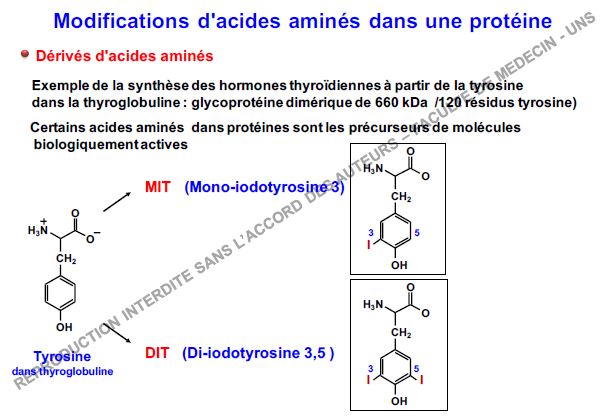 Modifications d'acides aminés dans une protéine

Dérivés d'acides aminés

Exemple de la synthèse des hormones thyroïdiennes à partir de la tyrosine dans la thyroglobuline : glycoprotéine dimérique de 660 kDa /120 résidus tyrosine)

Certains acides aminés dans protéines sont les précurseurs de molécules biologiquement actives

$H_3\overset{+}{N}$ O $O^-$ $CH_2$ OH

Tyrosine
dans thyroglobuline

MIT (Mono-iodotyrosine 3)

$H_3N$ O O $CH_2$ 3 5 I OH

DIT (Di-iodotyrosine 3,5 )

$H_3N$ O O $CH_2$ 3 5 I I OH

REPRODUCTION INTERDITE SANS L'ACCORD DES AUTEURS – FACULTE DE MEDECIN - UNS